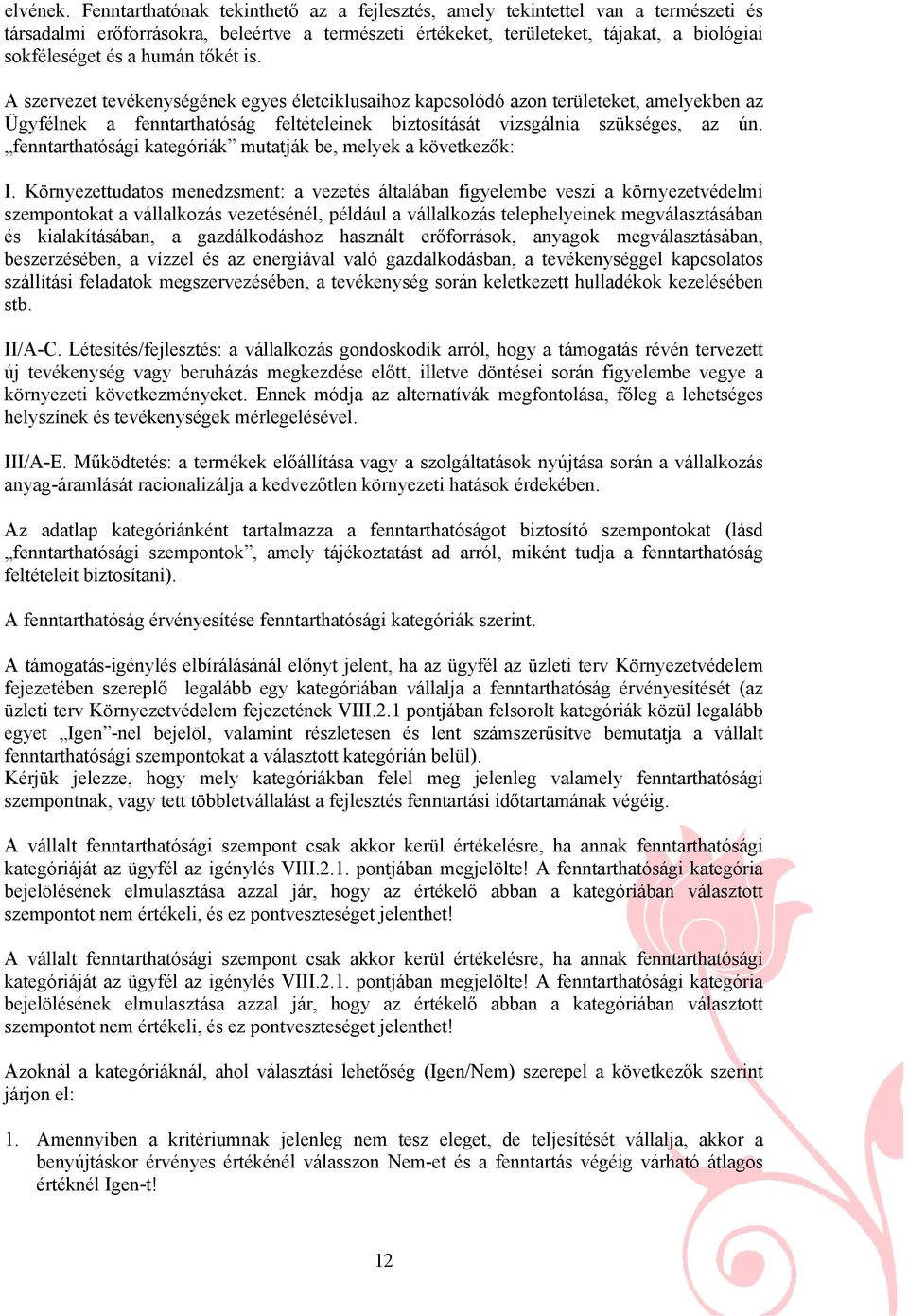 elvének. Fenntarthatónak tekinthető az a fejlesztés, amely tekintettel van a természeti és társadalmi erőforrásokra, beleértve a természeti értékeket, területeket, tájakat, a biológiai sokféleséget és a humán tőkét is.

A szervezet tevékenységének egyes életciklusaihoz kapcsolódó azon területeket, amelyekben az Ügyfélnek a fenntarthatóság feltételeinek biztosítását vizsgálnia szükséges, az ún. „fenntarthatósági kategóriák” mutatják be, melyek a következők:

I. Környezettudatos menedzsment: a vezetés általában figyelembe veszi a környezetvédelmi szempontokat a vállalkozás vezetésénél, például a vállalkozás telephelyeinek megválasztásában és kialakításában, a gazdálkodáshoz használt erőforrások, anyagok megválasztásában, beszerzésében, a vízzel és az energiával való gazdálkodásban, a tevékenységgel kapcsolatos szállítási feladatok megszervezésében, a tevékenység során keletkezett hulladékok kezelésében stb.

II/A-C. Létesítés/fejlesztés: a vállalkozás gondoskodik arról, hogy a támogatás révén tervezett új tevékenység vagy beruházás megkezdése előtt, illetve döntései során figyelembe vegye a környezeti következményeket. Ennek módja az alternatívák megfontolása, főleg a lehetséges helyszínek és tevékenységek mérlegelésével.

III/A-E. Működtetés: a termékek előállítása vagy a szolgáltatások nyújtása során a vállalkozás anyag-áramlását racionalizálja a kedvezőtlen környezeti hatások érdekében.

Az adatlap kategóriánként tartalmazza a fenntarthatóságot biztosító szempontokat (lásd „fenntarthatósági szempontok”, amely tájékoztatást ad arról, miként tudja a fenntarthatóság feltételeit biztosítani).

A fenntarthatóság érvényesítése fenntarthatósági kategóriák szerint.

A támogatás-igénylés elbírálásánál előnyt jelent, ha az ügyfél az üzleti terv Környezetvédelem fejezetében szereplő legalább egy kategóriában vállalja a fenntarthatóság érvényesítését (az üzleti terv Környezetvédelem fejezetének VIII.2.1 pontjában felsorolt kategóriák közül legalább egyet „Igen”-nel bejelöl, valamint részletesen és lent számszerűsítve bemutatja a vállalt fenntarthatósági szempontokat a választott kategórián belül).
Kérjük jelezze, hogy mely kategóriákban felel meg jelenleg valamely fenntarthatósági szempontnak, vagy tett többletvállalást a fejlesztés fenntartási időtartamának végéig.

A vállalt fenntarthatósági szempont csak akkor kerül értékelésre, ha annak fenntarthatósági kategóriáját az ügyfél az igénylés VIII.2.1. pontjában megjelölte! A fenntarthatósági kategória bejelölésének elmulasztása azzal jár, hogy az értékelő abban a kategóriában választott szempontot nem értékeli, és ez pontveszteséget jelenthet!

A vállalt fenntarthatósági szempont csak akkor kerül értékelésre, ha annak fenntarthatósági kategóriáját az ügyfél az igénylés VIII.2.1. pontjában megjelölte! A fenntarthatósági kategória bejelölésének elmulasztása azzal jár, hogy az értékelő abban a kategóriában választott szempontot nem értékeli, és ez pontveszteséget jelenthet!

Azoknál a kategóriáknál, ahol választási lehetőség (Igen/Nem) szerepel a következők szerint járjon el:

1. Amennyiben a kritériumnak jelenleg nem tesz eleget, de teljesítését vállalja, akkor a benyújtáskor érvényes értékénél válasszon Nem-et és a fenntartás végéig várható átlagos értéknél Igen-t!

12